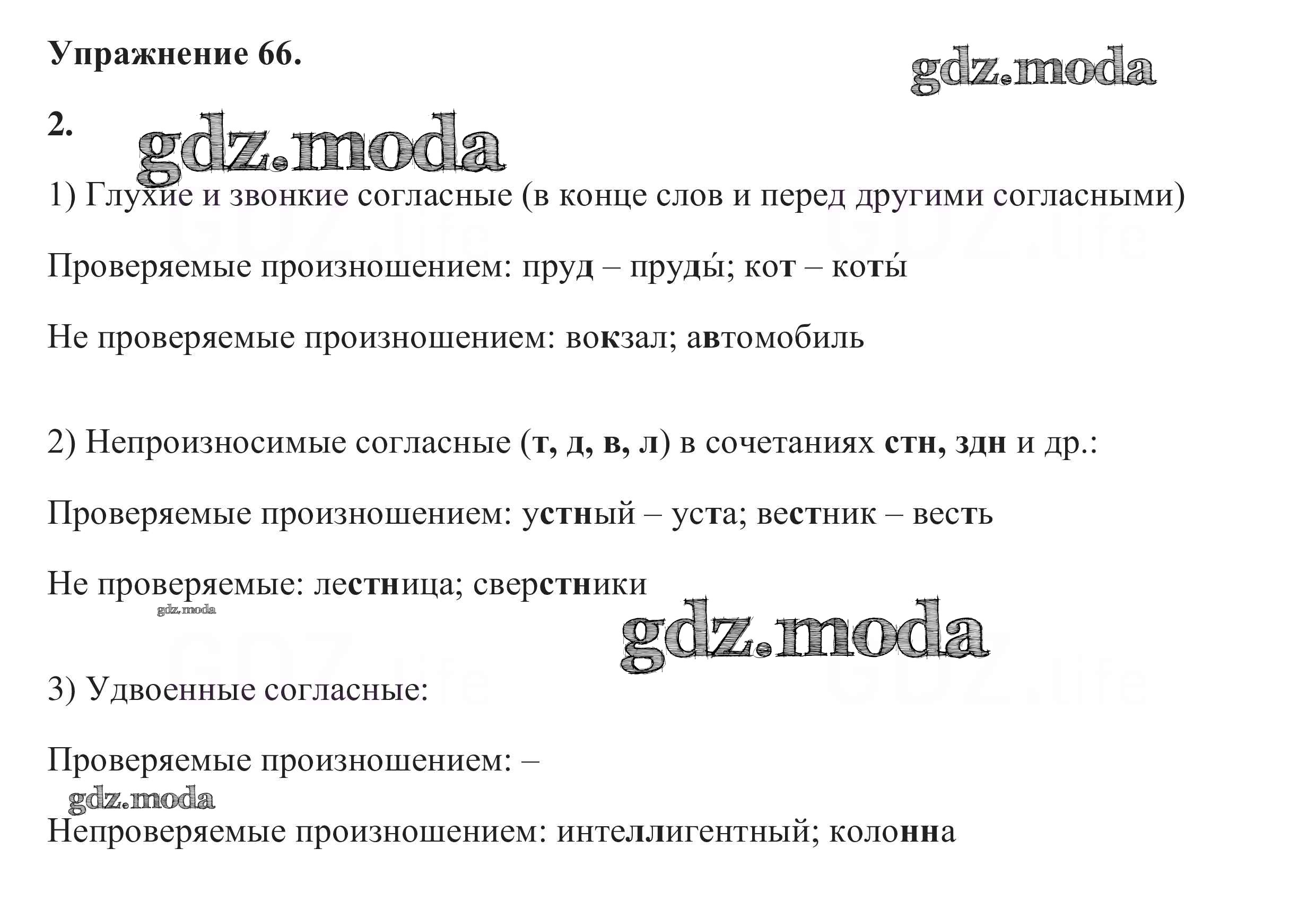 Упражнение 66.

gdz.moda

2.

gdz.moda

1) Глухие и звонкие согласные (в конце слов и перед другими согласными)

GDZ.life GDZ.life

Проверяемые произношением: пруд – пруды́; кот – коты́

Не проверяемые произношением: вокзал; автомобиль

2) Непроизносимые согласные (т, д, в, л) в сочетаниях стн, здн и др.:

Проверяемые произношением: устный – уста; вестник – весть

Не проверяемые: лестница; сверстники

gdz.moda

gdz.moda

GDZ.life GDZ.life

3) Удвоенные согласные:

Проверяемые произношением: –

gdz.moda

Непроверяемые произношением: интеллигентный; колонна